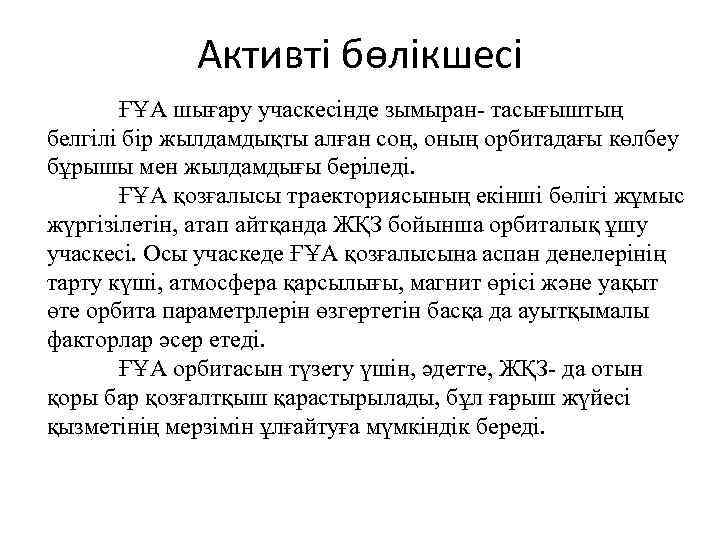 Активті бөлікшесі

ҒҰА шығару учаскесінде зымыран- тасығыштың белгілі бір жылдамдықты алған соң, оның орбитадағы көлбеу бұрышы мен жылдамдығы беріледі.

ҒҰА қозғалысы траекториясының екінші бөлігі жұмыс жүргізілетін, атап айтқанда ЖҚЗ бойынша орбиталық ұшу учаскесі. Осы учаскеде ҒҰА қозғалысына аспан денелерінің тарту күші, атмосфера қарсылығы, магнит өрісі және уақыт өте орбита параметрлерін өзгертетін басқа да ауытқымалы факторлар әсер етеді.

ҒҰА орбитасын түзету үшін, әдетте, ЖҚЗ- да отын қоры бар қозғалтқыш қарастырылады, бұл ғарыш жүйесі қызметінің мерзімін ұлғайтуға мүмкіндік береді.